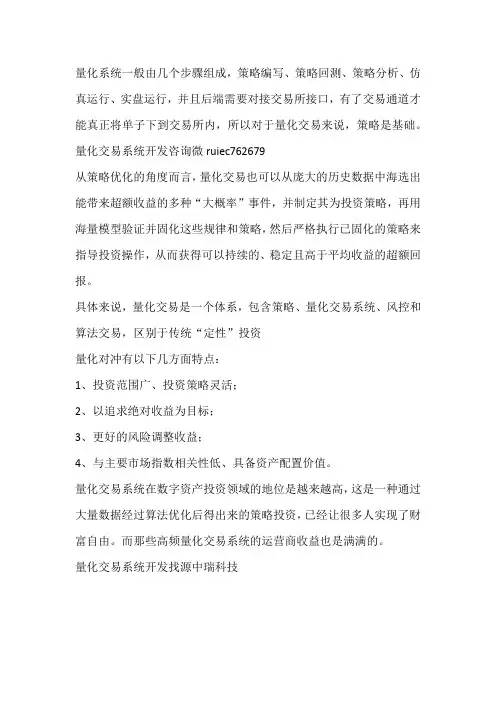 量化系统一般由几个步骤组成，策略编写、策略回测、策略分析、仿真运行、实盘运行，并且后端需要对接交易所接口，有了交易通道才能真正将单子下到交易所内，所以对于量化交易来说，策略是基础。

量化交易系统开发咨询微 ruiec762679

从策略优化的角度而言，量化交易也可以从庞大的历史数据中海选出能带来超额收益的多种“大概率”事件，并制定其为投资策略，再用海量模型验证并固化这些规律和策略，然后严格执行已固化的策略来指导投资操作，从而获得可以持续的、稳定且高于平均收益的超额回报。

具体来说，量化交易是一个体系，包含策略、量化交易系统、风控和算法交易，区别于传统“定性”投资

量化对冲有以下几方面特点：

1、投资范围广、投资策略灵活；

2、以追求绝对收益为目标；

3、更好的风险调整收益；

4、与主要市场指数相关性低、具备资产配置价值。

量化交易系统在数字资产投资领域的地位是越来越高，这是一种通过大量数据经过算法优化后得出来的策略投资，已经让很多人实现了财富自由。而那些高频量化交易系统的运营商收益也是满满的。

量化交易系统开发找源中瑞科技